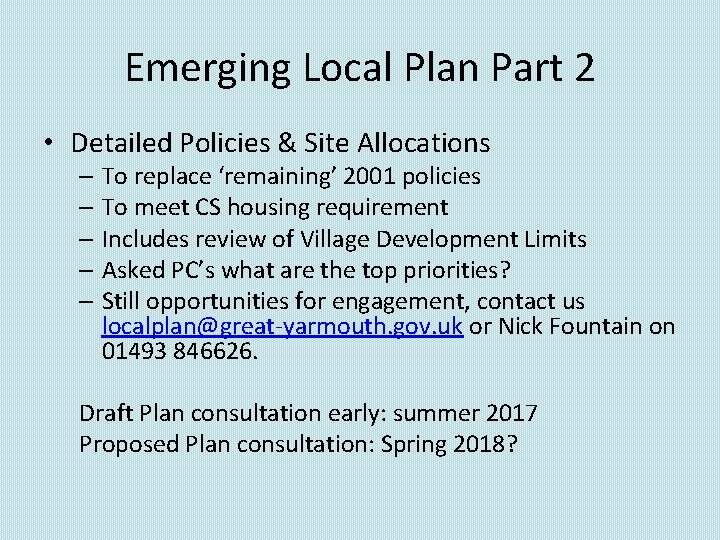 Emerging Local Plan Part 2

• Detailed Policies & Site Allocations
– To replace ‘remaining’ 2001 policies
– To meet CS housing requirement
– Includes review of Village Development Limits
– Asked PC’s what are the top priorities?
– Still opportunities for engagement, contact us localplan@great-yarmouth.gov.uk or Nick Fountain on 01493 846626.

Draft Plan consultation early: summer 2017
Proposed Plan consultation: Spring 2018?